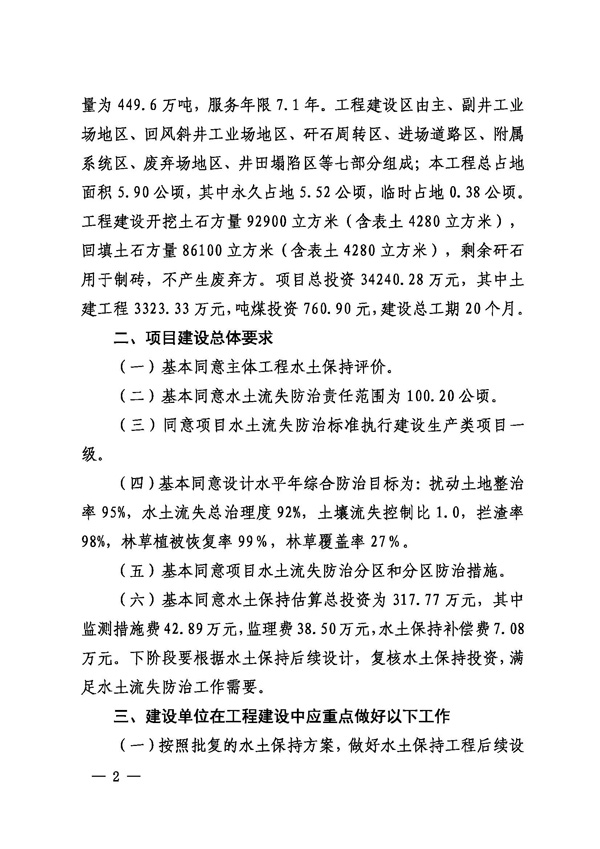 量为 449.6 万吨，服务年限 7.1 年。工程建设区由主、副井工业场地区、回风斜井工业场地区、矸石周转区、进场道路区、附属系统区、废弃场地区、井田塌陷区等七部分组成；本工程总占地面积 5.90 公顷，其中永久占地 5.52 公顷，临时占地 0.38 公顷。工程建设开挖土石方量 92900 立方米（含表土 4280 立方米），回填土石方量 86100 立方米（含表土 4280 立方米），剩余矸石用于制砖，不产生废弃方。项目总投资 34240.28 万元，其中土建工程 3323.33 万元，吨煤投资 760.90 元，建设总工期 20 个月。

二、项目建设总体要求

（一）基本同意主体工程水土保持评价。

（二）基本同意水土流失防治责任范围为 100.20 公顷。

（三）同意项目水土流失防治标准执行建设生产类项目一级。

（四）基本同意设计水平年综合防治目标为：扰动土地整治率 95%，水土流失总治理度 92%，土壤流失控制比 1.0，拦渣率 98%，林草植被恢复率 99%，林草覆盖率 27%。

（五）基本同意项目水土流失防治分区和分区防治措施。

（六）基本同意水土保持估算总投资为 317.77 万元，其中监测措施费 42.89 万元，监理费 38.50 万元，水土保持补偿费 7.08 万元。下阶段要根据水土保持后续设计，复核水土保持投资，满足水土流失防治工作需要。

三、建设单位在工程建设中应重点做好以下工作

（一）按照批复的水土保持方案，做好水土保持工程后续设

— 2 —